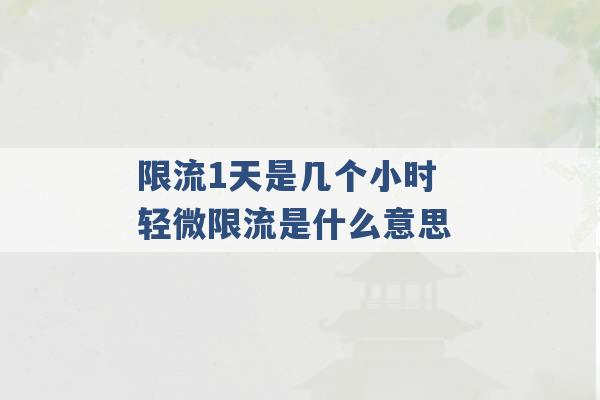 限流1天是几个小时
轻微限流是什么意思